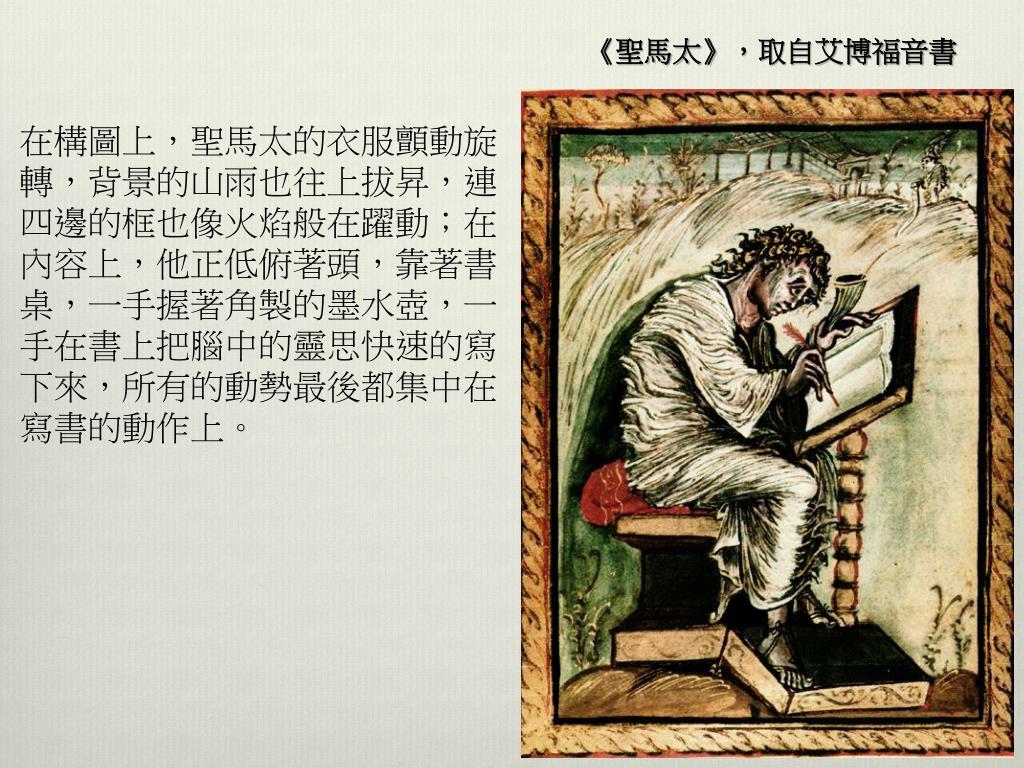 《聖馬太》，取自艾博福音書

在構圖上，聖馬太的衣服顫動旋轉，背景的山雨也往上拔昇，連四邊的框也像火焰般在躍動；在內容上，他正低俯著頭，靠著書桌，一手握著角製的墨水壺，一手在書上把腦中的靈思快速的寫下來，所有的動勢最後都集中在寫書的動作上。